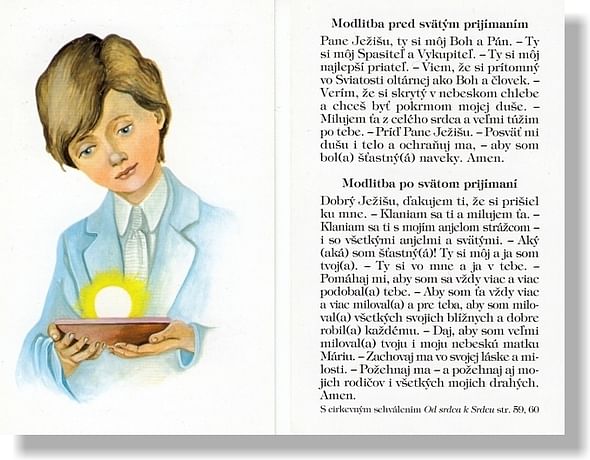 Modlitba pred svätým prijímaním

Pane Ježišu, ty si môj Boh a Pán. – Ty si môj Spasiteľ a Vykupiteľ. – Ty si môj najlepší priateľ. – Viem, že si prítomný vo Sviatosti oltárnej ako Boh a človek. – Verím, že si skrytý v nebeskom chlebe a chceš byť pokrmom mojej duše. – Milujem ťa z celého srdca a veľmi túžim po tebe. – Príď Pane Ježišu. – Posväť mi dušu i telo a ochraňuj ma, – aby som bol(a) šťastný(á) naveky. Amen.

Modlitba po svätom prijímaní

Dobrý Ježišu, ďakujem ti, že si prišiel ku mne. – Klaniam sa ti a milujem ťa. – Klaniam sa ti s mojím anjelom strážcom – i so všetkými anjelmi a svätými. – Aký (aká) som šťastný(á)! Ty si môj a ja som tvoj(a). – Ty si vo mne a ja v tebe. – Pomáhaj mi, aby som sa vždy viac a viac podobal(a) tebe. – Aby som ťa vždy viac a viac miloval(a) a pre teba, aby som miloval(a) všetkých svojich blížnych a dobre robil(a) každému. – Daj, aby som veľmi miloval(a) tvoju i moju nebeskú matku Máriu. – Zachovaj ma vo svojej láske a milosti. – Požehnaj ma – a požehnaj aj mojich rodičov i všetkých mojich drahých. Amen.

S cirkevným schválením Od srdca k Srdcu str. 59, 60